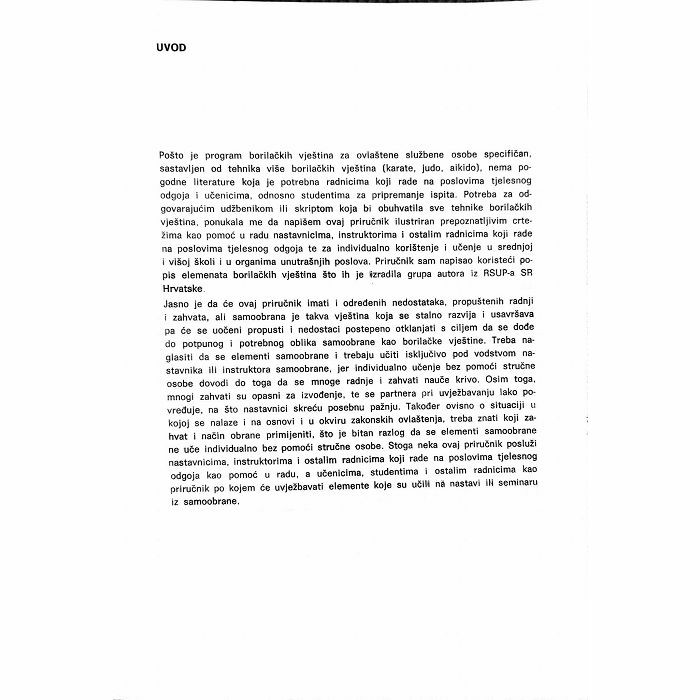 UVOD

Pošto je program borilačkih vještina za ovlaštene službene osobe specifičan, sastavljen od tehnika više borilačkih vještina (karate, judo, aikido), nema pogodne literature koja je potrebna radnicima koji rade na poslovima tjelesnog odgoja i učenicima, odnosno studentima za pripremanje ispita. Potreba za odgovarajućim udžbenikom ili skriptom koja bi obuhvatila sve tehnike borilačkih vještina, ponukala me da napišem ovaj priručnik ilustriran prepoznatljivim crtežima kao pomoć u radu nastavnicima, instruktorima i ostalim radnicima koji rade na poslovima tjelesnog odgoja te za individualno korištenje i učenje u srednjoj i višoj školi i u organima unutrašnjih poslova. Priručnik sam napisao koristeći popis elemenata borilačkih vještina što ih je izradila grupa autora iz RSUP-a SR Hrvatske.

Jasno je da će ovaj priručnik imati i određenih nedostataka, propuštenih radnji i zahvata, ali samoobrana je takva vještina koja se stalno razvija i usavršava pa će se uočeni propusti i nedostaci postepeno otklanjati s ciljem da se dođe do potpunog i potrebnog oblika samoobrane kao borilačke vještine. Treba naglasiti da se elementi samoobrane i trebaju učiti isključivo pod vodstvom nastavnika ili instruktora samoobrane, jer individualno učenje bez pomoći stručne osobe dovodi do toga da se mnoge radnje i zahvati nauče krivo. Osim toga, mnogi zahvati su opasni za izvođenje, te se partnera pri uvježbavanju lako povređuje, na što nastavnici skreću posebnu pažnju. Također ovisno o situaciji u kojoj se nalaze i na osnovi i u okviru zakonskih ovlaštenja, treba znati koji zahvat i način obrane primijeniti, što je bitan razlog da se elementi samoobrane ne uče individualno bez pomoći stručne osobe. Stoga neka ovaj priručnik posluži nastavnicima, instruktorima i ostalim radnicima koji rade na poslovima tjelesnog odgoja kao pomoć u radu, a učenicima, studentima i ostalim radnicima kao priručnik po kojem će uvježbavati elemente koje su učili na nastavi ili seminaru iz samoobrane.